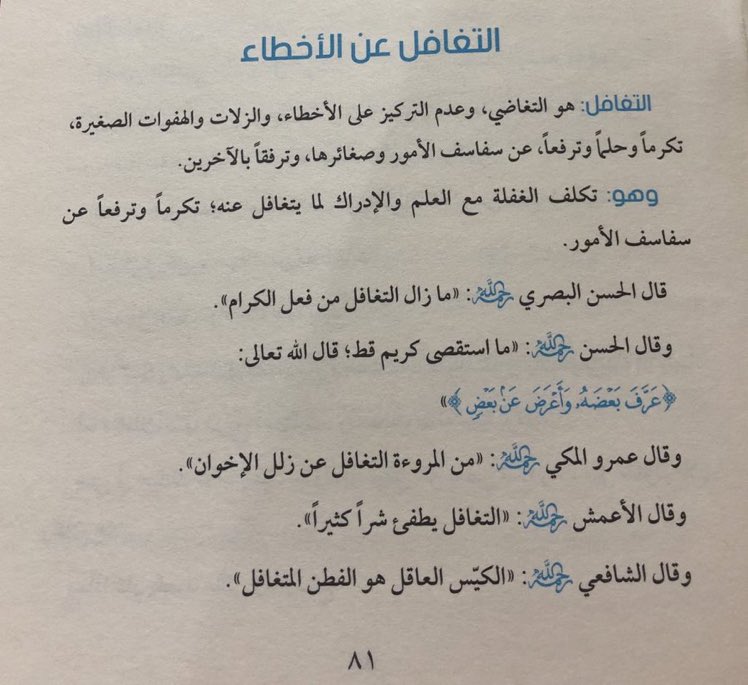 التغافل عن الأخطاء

التغافل: هو التغاضي، وعدم التركيز على الأخطاء، والزلات والهفوات الصغيرة، تكرماً وحلماً وترفعاً، عن سفاسف الأمور وصغائرها، وترفقاً بالآخرين.

وهو: تكلف الغفلة مع العلم والإدراك لما يتغافل عنه؛ تكرماً وترفعاً عن سفاسف الأمور.

قال الحسن البصري رحمه الله: «ما زال التغافل من فعل الكرام».

وقال الحسن رحمه الله: «ما استقصى كريم قط؛ قال الله تعالى: ﴿عَرَّفَ بَعْضَهُۥ وَأَعْرَضَ عَنۢ بَعْضٍ﴾»

وقال عمرو المكي رحمه الله: «من المروءة التغافل عن زلل الإخوان».

وقال الأعمش رحمه الله: «التغافل يطفئ شراً كثيراً».

وقال الشافعي رحمه الله: «الكيّس العاقل هو الفطن المتغافل».

٨١